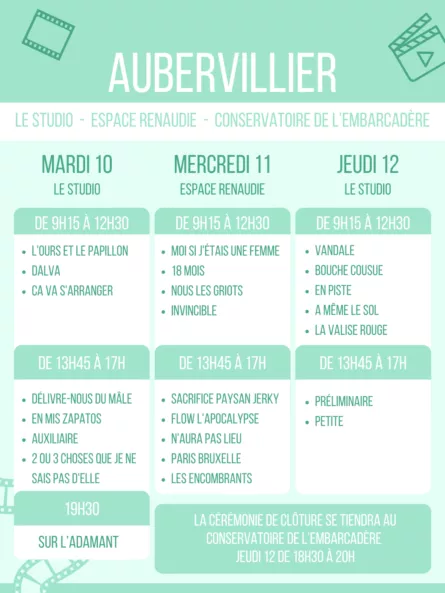 AUBERVILLIER

LE STUDIO - ESPACE RENAUDIE - CONSERVATOIRE DE L'EMBARCADÈRE

MARDI 10
LE STUDIO

DE 9H15 À 12H30

- L'OURS ET LE PAPILLON
- DALVA
- CA VA S'ARRANGER

DE 13H45 À 17H

- DÉLIVRE-NOUS DU MÂLE
- EN MIS ZAPATOS
- AUXILIAIRE
- 2 OU 3 CHOSES QUE JE NE SAIS PAS D'ELLE

19H30

SUR L'ADAMANT

MERCREDI 11
ESPACE RENAUDIE

DE 9H15 À 12H30

- MOI SI J'ÉTAIS UNE FEMME
- 18 MOIS
- NOUS LES GRIOTS
- INVINCIBLE

DE 13H45 À 17H

- SACRIFICE PAYSAN JERKY
- FLOW L'APOCALYPSE
- N'AURA PAS LIEU
- PARIS BRUXELLE
- LES ENCOMBRANTS

JEUDI 12
LE STUDIO

DE 9H15 À 12H30

- VANDALE
- BOUCHE COUSUE
- EN PISTE
- A MÊME LE SOL
- LA VALISE ROUGE

DE 13H45 À 17H

- PRÉLIMINAIRE
- PETITE

LA CÉRÉMONIE DE CLÔTURE SE TIENDRA AU CONSERVATOIRE DE L'EMBARCADÈRE JEUDI 12 DE 18H30 À 20H